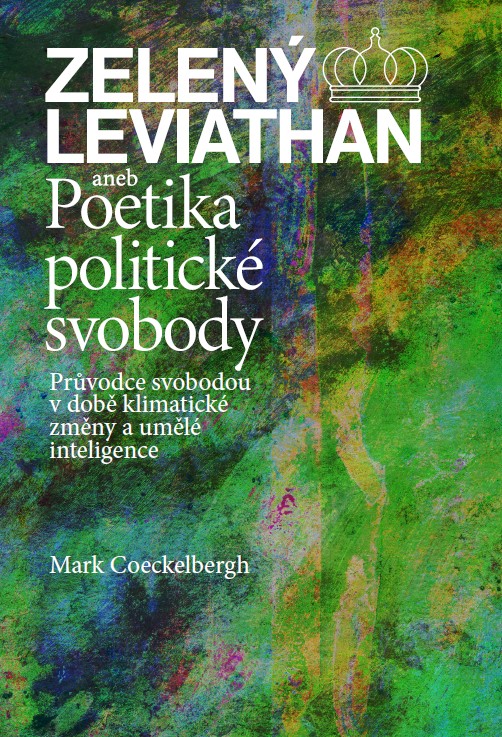 ZELENÝ LEVIATHAN

aneb
Poetika politické svobody

Průvodce svobodou v době klimatické změny a umělé inteligence

Mark Coeckelbergh